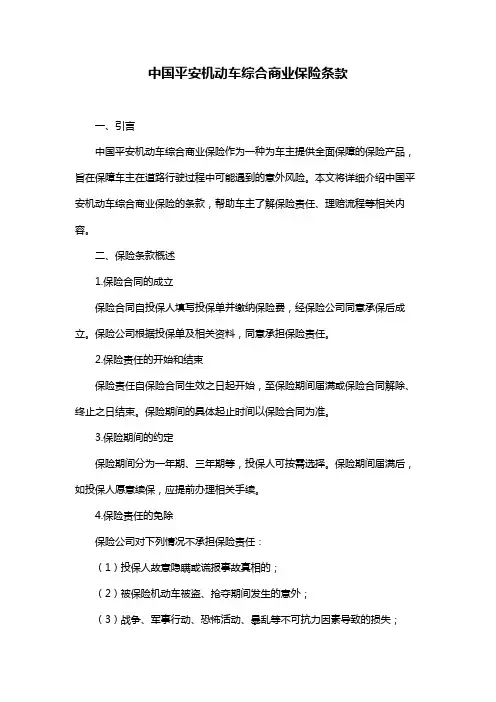 中国平安机动车综合商业保险条款

一、引言

中国平安机动车综合商业保险作为一种为车主提供全面保障的保险产品，旨在保障车主在道路行驶过程中可能遇到的意外风险。本文将详细介绍中国平安机动车综合商业保险的条款，帮助车主了解保险责任、理赔流程等相关内容。

二、保险条款概述

1.保险合同的成立

保险合同自投保人填写投保单并缴纳保险费，经保险公司同意承保后成立。保险公司根据投保单及相关资料，同意承担保险责任。

2.保险责任的开始和结束

保险责任自保险合同生效之日起开始，至保险期间届满或保险合同解除、终止之日结束。保险期间的具体起止时间以保险合同为准。

3.保险期间的约定

保险期间分为一年期、三年期等，投保人可按需选择。保险期间届满后，如投保人愿意续保，应提前办理相关手续。

4.保险责任的免除

保险公司对下列情况不承担保险责任：

（1）投保人故意隐瞒或谎报事故真相的；

（2）被保险机动车被盗、抢夺期间发生的意外；

（3）战争、军事行动、恐怖活动、暴乱等不可抗力因素导致的损失；